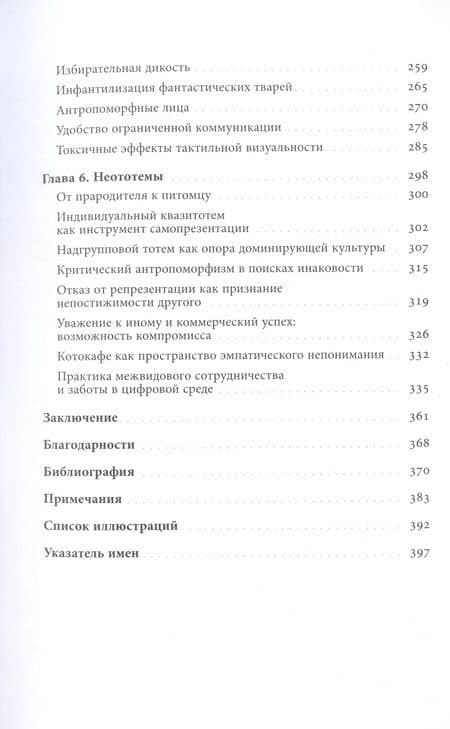 Избирательная дикость 259

Инфантилизация фантастических тварей 265

Антропоморфные лица 270

Удобство ограниченной коммуникации 278

Токсичные эффекты тактильной визуальности 285

Глава 6. Неототемы 298

От прародителя к питомцу 300

Индивидуальный квазитотем как инструмент самопрезентации 302

Надгрупповой тотем как опора доминирующей культуры 307

Критический антропоморфизм в поисках инаковости 315

Отказ от репрезентации как признание непостижимости другого 319

Уважение к иному и коммерческий успех: возможность компромисса 326

Котокафе как пространство эмпатического непонимания 332

Практика межвидового сотрудничества и заботы в цифровой среде 335

Заключение 361

Благодарности 368

Библиография 370

Примечания 383

Список иллюстраций 392

Указатель имен 397